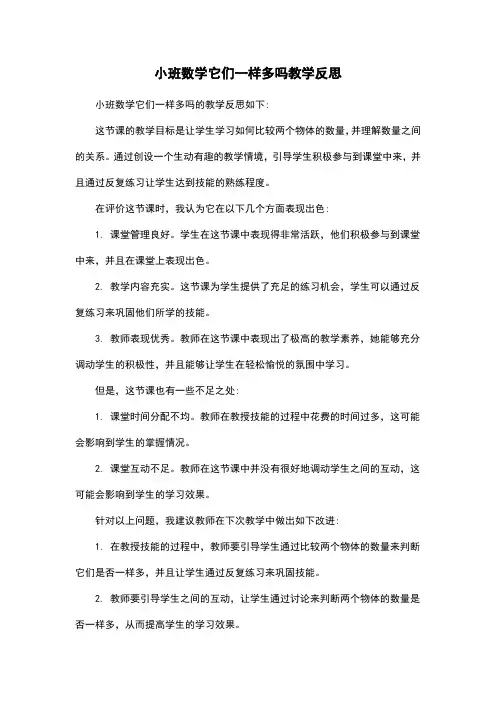 小班数学它们一样多吗教学反思

小班数学它们一样多吗的教学反思如下:

这节课的教学目标是让学生学习如何比较两个物体的数量,并理解数量之间的关系。通过创设一个生动有趣的教学情境，引导学生积极参与到课堂中来，并且通过反复练习让学生达到技能的熟练程度。

在评价这节课时，我认为它在以下几个方面表现出色:

1. 课堂管理良好。学生在这节课中表现得非常活跃，他们积极参与到课堂中来，并且在课堂上表现出色。

2. 教学内容充实。这节课为学生提供了充足的练习机会，学生可以通过反复练习来巩固他们所学的技能。

3. 教师表现优秀。教师在这节课中表现出了极高的教学素养，她能够充分调动学生的积极性，并且能够让学生在轻松愉悦的氛围中学习。

但是，这节课也有一些不足之处:

1. 课堂时间分配不均。教师在教授技能的过程中花费的时间过多，这可能会影响到学生的掌握情况。

2. 课堂互动不足。教师在这节课中并没有很好地调动学生之间的互动，这可能会影响到学生的学习效果。

针对以上问题，我建议教师在下次教学中做出如下改进:

1. 在教授技能的过程中，教师要引导学生通过比较两个物体的数量来判断它们是否一样多，并且让学生通过反复练习来巩固技能。

2. 教师要引导学生之间的互动，让学生通过讨论来判断两个物体的数量是否一样多，从而提高学生的学习效果。